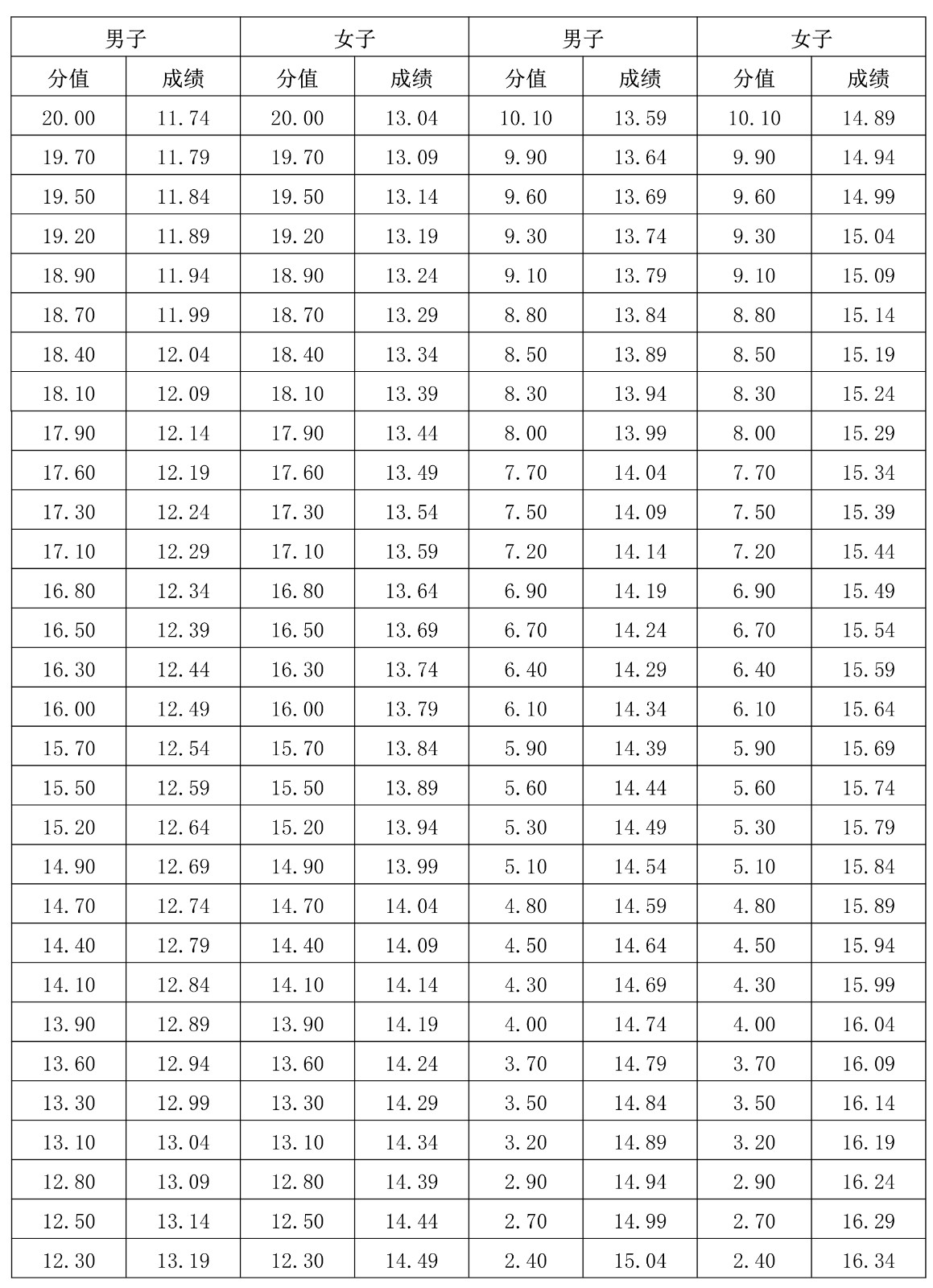 | 男子 | | 女子 | | 男子 | | 女子 | |
|---|---|---|---|---|---|---|---|
| 分值 | 成绩 | 分值 | 成绩 | 分值 | 成绩 | 分值 | 成绩 |
| 20.00 | 11.74 | 20.00 | 13.04 | 10.10 | 13.59 | 10.10 | 14.89 |
| 19.70 | 11.79 | 19.70 | 13.09 | 9.90 | 13.64 | 9.90 | 14.94 |
| 19.50 | 11.84 | 19.50 | 13.14 | 9.60 | 13.69 | 9.60 | 14.99 |
| 19.20 | 11.89 | 19.20 | 13.19 | 9.30 | 13.74 | 9.30 | 15.04 |
| 18.90 | 11.94 | 18.90 | 13.24 | 9.10 | 13.79 | 9.10 | 15.09 |
| 18.70 | 11.99 | 18.70 | 13.29 | 8.80 | 13.84 | 8.80 | 15.14 |
| 18.40 | 12.04 | 18.40 | 13.34 | 8.50 | 13.89 | 8.50 | 15.19 |
| 18.10 | 12.09 | 18.10 | 13.39 | 8.30 | 13.94 | 8.30 | 15.24 |
| 17.90 | 12.14 | 17.90 | 13.44 | 8.00 | 13.99 | 8.00 | 15.29 |
| 17.60 | 12.19 | 17.60 | 13.49 | 7.70 | 14.04 | 7.70 | 15.34 |
| 17.30 | 12.24 | 17.30 | 13.54 | 7.50 | 14.09 | 7.50 | 15.39 |
| 17.10 | 12.29 | 17.10 | 13.59 | 7.20 | 14.14 | 7.20 | 15.44 |
| 16.80 | 12.34 | 16.80 | 13.64 | 6.90 | 14.19 | 6.90 | 15.49 |
| 16.50 | 12.39 | 16.50 | 13.69 | 6.70 | 14.24 | 6.70 | 15.54 |
| 16.30 | 12.44 | 16.30 | 13.74 | 6.40 | 14.29 | 6.40 | 15.59 |
| 16.00 | 12.49 | 16.00 | 13.79 | 6.10 | 14.34 | 6.10 | 15.64 |
| 15.70 | 12.54 | 15.70 | 13.84 | 5.90 | 14.39 | 5.90 | 15.69 |
| 15.50 | 12.59 | 15.50 | 13.89 | 5.60 | 14.44 | 5.60 | 15.74 |
| 15.20 | 12.64 | 15.20 | 13.94 | 5.30 | 14.49 | 5.30 | 15.79 |
| 14.90 | 12.69 | 14.90 | 13.99 | 5.10 | 14.54 | 5.10 | 15.84 |
| 14.70 | 12.74 | 14.70 | 14.04 | 4.80 | 14.59 | 4.80 | 15.89 |
| 14.40 | 12.79 | 14.40 | 14.09 | 4.50 | 14.64 | 4.50 | 15.94 |
| 14.10 | 12.84 | 14.10 | 14.14 | 4.30 | 14.69 | 4.30 | 15.99 |
| 13.90 | 12.89 | 13.90 | 14.19 | 4.00 | 14.74 | 4.00 | 16.04 |
| 13.60 | 12.94 | 13.60 | 14.24 | 3.70 | 14.79 | 3.70 | 16.09 |
| 13.30 | 12.99 | 13.30 | 14.29 | 3.50 | 14.84 | 3.50 | 16.14 |
| 13.10 | 13.04 | 13.10 | 14.34 | 3.20 | 14.89 | 3.20 | 16.19 |
| 12.80 | 13.09 | 12.80 | 14.39 | 2.90 | 14.94 | 2.90 | 16.24 |
| 12.50 | 13.14 | 12.50 | 14.44 | 2.70 | 14.99 | 2.70 | 16.29 |
| 12.30 | 13.19 | 12.30 | 14.49 | 2.40 | 15.04 | 2.40 | 16.34 |